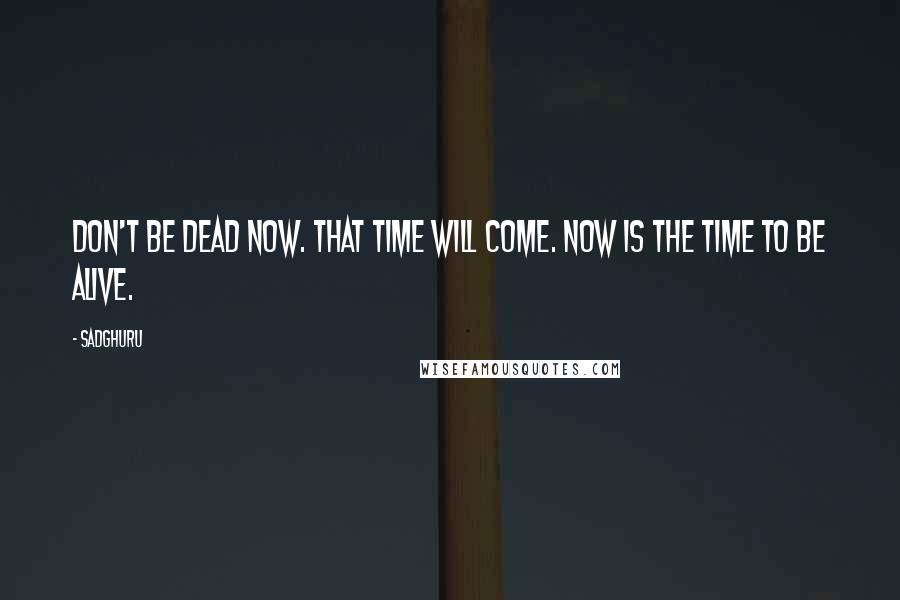 DON'T BE DEAD NOW. THAT TIME WILL COME. NOW IS THE TIME TO BE ALIVE.

- SADGHURU

WISEFAMOUSQUOTES.COM